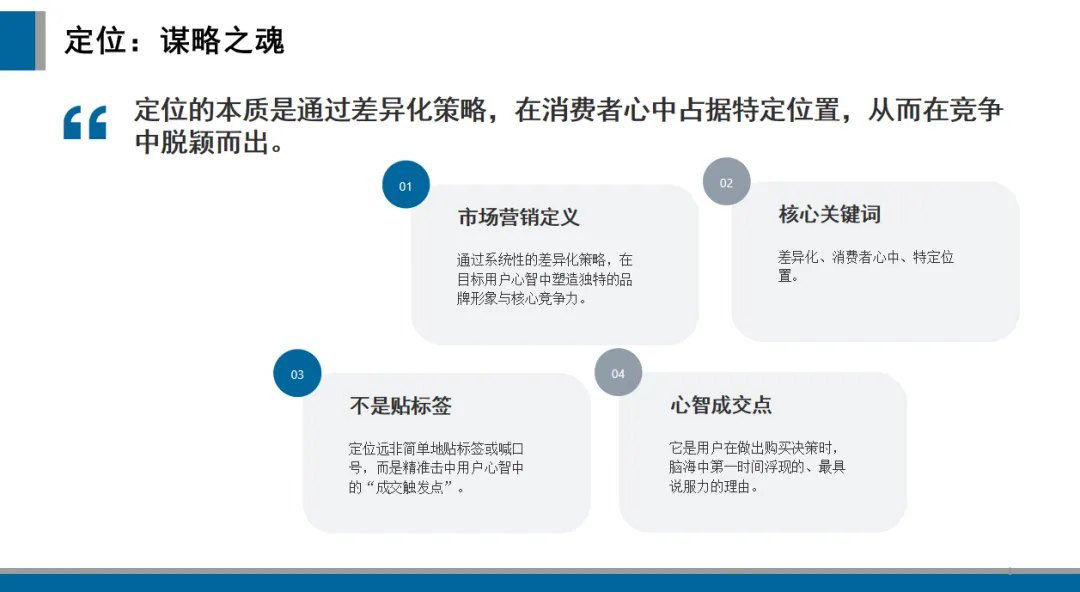 定位：谋略之魂

“

定位的本质是通过差异化策略，在消费者心中占据特定位置，从而在竞争中脱颖而出。

01

市场营销定义

通过系统性的差异化策略，在目标用户心智中塑造独特的品牌形象与核心竞争力。

02

核心关键词

差异化、消费者心中、特定位置。

03

不是贴标签

定位远非简单地贴标签或喊口号，而是精准击中用户心智中的“成交触发点”。

04

心智成交点

它是用户在做出购买决策时，脑海中第一时间浮现的、最具说服力的理由。